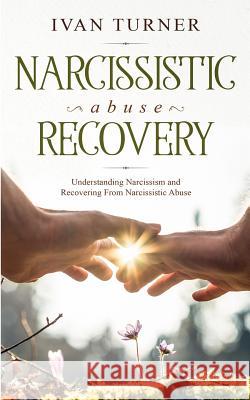 IVAN TURNER

NARCISSISTIC
abuse
RECOVERY

Understanding Narcissism and Recovering From Narcissistic Abuse

Kraina Książek